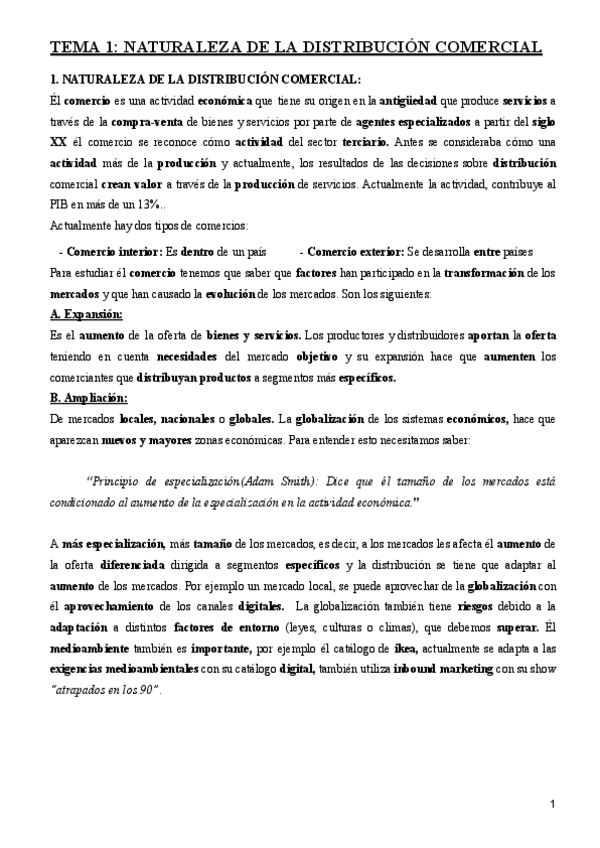 TEMA 1: NATURALEZA DE LA DISTRIBUCIÓN COMERCIAL

1. NATURALEZA DE LA DISTRIBUCIÓN COMERCIAL:

Él comercio es una actividad económica que tiene su origen en la antigüedad que produce servicios a través de la compra-venta de bienes y servicios por parte de agentes especializados a partir del siglo XX él comercio se reconoce cómo actividad del sector terciario. Antes se consideraba cómo una actividad más de la producción y actualmente, los resultados de las decisiones sobre distribución comercial crean valor a través de la producción de servicios. Actualmente la actividad, contribuye al PIB en más de un 13%..

Actualmente hay dos tipos de comercios:

- Comercio interior: Es dentro de un país - Comercio exterior: Se desarrolla entre países

Para estudiar él comercio tenemos que saber que factores han participado en la transformación de los mercados y que han causado la evolución de los mercados. Son los siguientes:

A. Expansión:

Es el aumento de la oferta de bienes y servicios. Los productores y distribuidores aportan la oferta teniendo en cuenta necesidades del mercado objetivo y su expansión hace que aumenten los comerciantes que distribuyan productos a segmentos más específicos.

B. Ampliación:

De mercados locales, nacionales o globales. La globalización de los sistemas económicos, hace que aparezcan nuevos y mayores zonas económicas. Para entender esto necesitamos saber:

"Principio de especialización(Adam Smith): Dice que él tamaño de los mercados está condicionado al aumento de la especialización en la actividad económica."

A más especialización, más tamaño de los mercados, es decir, a los mercados les afecta él aumento de la oferta diferenciada dirigida a segmentos específicos y la distribución se tiene que adaptar al aumento de los mercados. Por ejemplo un mercado local, se puede aprovechar de la globalización con él aprovechamiento de los canales digitales. La globalización también tiene riesgos debido a la adaptación a distintos factores de entorno (leyes, culturas o climas), que debemos superar. Él medioambiente también es importante, por ejemplo él catálogo de ikea, actualmente se adapta a las exigencias medioambientales con su catálogo digital, también utiliza inbound marketing con su show "atrapados en los 90".

1